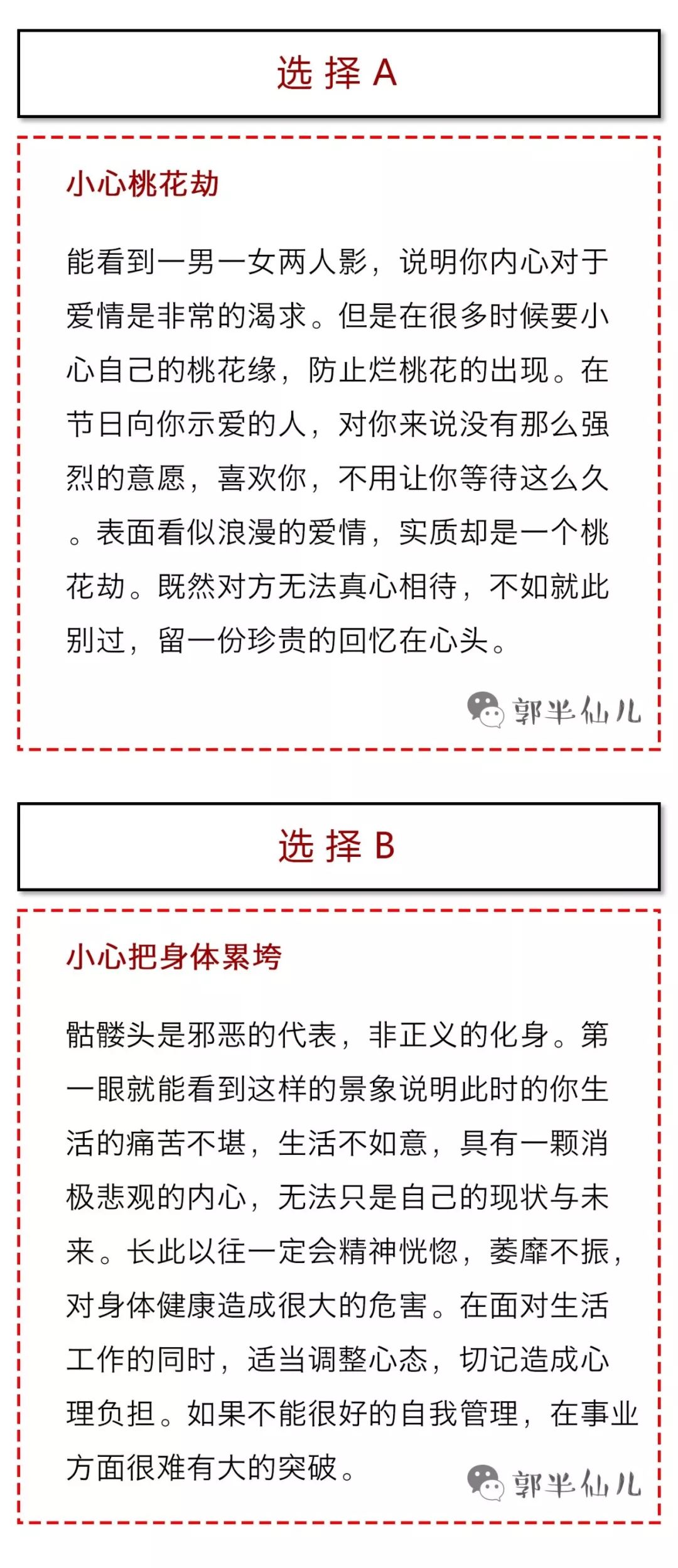 选 择 A

小心桃花劫

能看到一男一女两人影，说明你内心对于爱情是非常的渴求。但是在很多时候要小心自己的桃花缘，防止烂桃花的出现。在节日向你示爱的人，对你来说没有那么强烈的意愿，喜欢你，不用让你等待这么久。表面看似浪漫的爱情，实质却是一个桃花劫。既然对方无法真心相待，不如就此别过，留一份珍贵的回忆在心头。

郭半仙儿

选 择 B

小心把身体累垮

骷髅头是邪恶的代表，非正义的化身。第一眼就能看到这样的景象说明此时的你生活的痛苦不堪，生活不如意，具有一颗消极悲观的内心，无法只是自己的现状与未来。长此以往一定会精神恍惚，萎靡不振，对身体健康造成很大的危害。在面对生活工作的同时，适当调整心态，切记造成心理负担。如果不能很好的自我管理，在事业方面很难有大的突破。

郭半仙儿